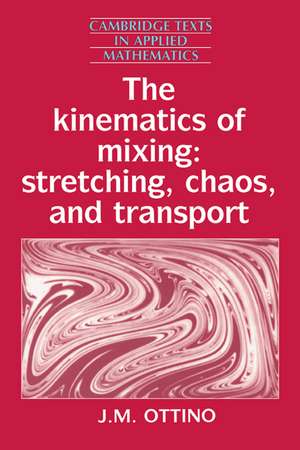 CAMBRIDGE TEXTS
IN APPLIED
MATHEMATICS

The kinematics of mixing: stretching, chaos, and transport

J.M. OTTINO